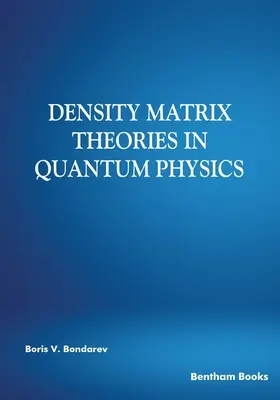 DENSITY MATRIX THEORIES IN QUANTUM PHYSICS

Boris V. Bondarev

Bentham Books